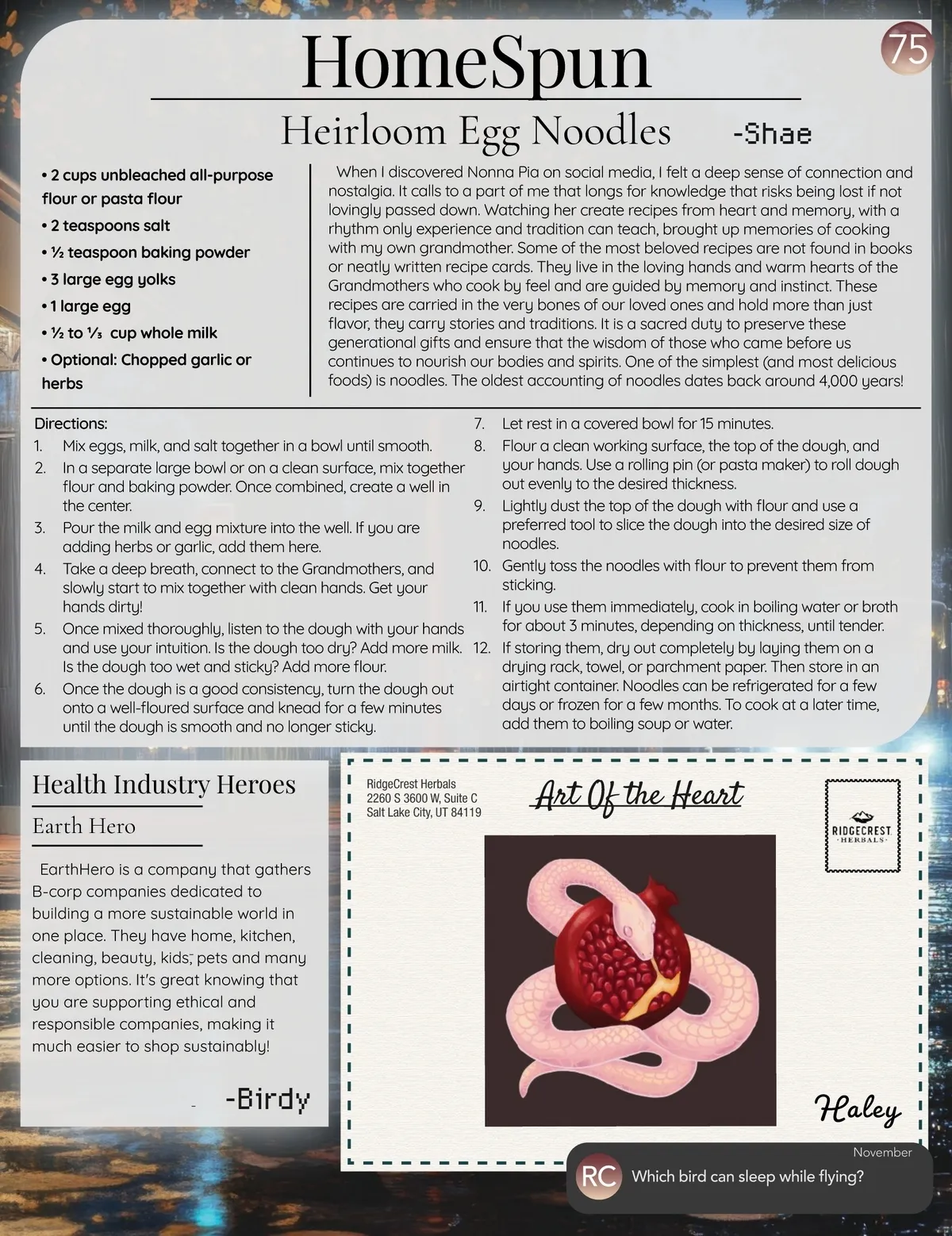 HomeSpun

75

Heirloom Egg Noodles -Shae

• 2 cups unbleached all-purpose flour or pasta flour
• 2 teaspoons salt
• ½ teaspoon baking powder
• 3 large egg yolks
• 1 large egg
• ½ to ⅓ cup whole milk
• Optional: Chopped garlic or herbs

When I discovered Nonna Pia on social media, I felt a deep sense of connection and nostalgia. It calls to a part of me that longs for knowledge that risks being lost if not lovingly passed down. Watching her create recipes from heart and memory, with a rhythm only experience and tradition can teach, brought up memories of cooking with my own grandmother. Some of the most beloved recipes are not found in books or neatly written recipe cards. They live in the loving hands and warm hearts of the Grandmothers who cook by feel and are guided by memory and instinct. These recipes are carried in the very bones of our loved ones and hold more than just flavor, they carry stories and traditions. It is a sacred duty to preserve these generational gifts and ensure that the wisdom of those who came before us continues to nourish our bodies and spirits. One of the simplest (and most delicious foods) is noodles. The oldest accounting of noodles dates back around 4,000 years!

Directions:
1. Mix eggs, milk, and salt together in a bowl until smooth.
2. In a separate large bowl or on a clean surface, mix together flour and baking powder. Once combined, create a well in the center.
3. Pour the milk and egg mixture into the well. If you are adding herbs or garlic, add them here.
4. Take a deep breath, connect to the Grandmothers, and slowly start to mix together with clean hands. Get your hands dirty!
5. Once mixed thoroughly, listen to the dough with your hands and use your intuition. Is the dough too dry? Add more milk. Is the dough too wet and sticky? Add more flour.
6. Once the dough is a good consistency, turn the dough out onto a well-floured surface and knead for a few minutes until the dough is smooth and no longer sticky.
7. Let rest in a covered bowl for 15 minutes.
8. Flour a clean working surface, the top of the dough, and your hands. Use a rolling pin (or pasta maker) to roll dough out evenly to the desired thickness.
9. Lightly dust the top of the dough with flour and use a preferred tool to slice the dough into the desired size of noodles.
10. Gently toss the noodles with flour to prevent them from sticking.
11. If you use them immediately, cook in boiling water or broth for about 3 minutes, depending on thickness, until tender.
12. If storing them, dry out completely by laying them on a drying rack, towel, or parchment paper. Then store in an airtight container. Noodles can be refrigerated for a few days or frozen for a few months. To cook at a later time, add them to boiling soup or water.

Health Industry Heroes

Earth Hero

EarthHero is a company that gathers B-corp companies dedicated to building a more sustainable world in one place. They have home, kitchen, cleaning, beauty, kids, pets and many more options. It's great knowing that you are supporting ethical and responsible companies, making it much easier to shop sustainably!

-Birdy

RidgeCrest Herbals
2260 S 3600 W, Suite C
Salt Lake City, UT 84119

Art Of the Heart

RIDGECREST HERBALS

Haley

November
RC Which bird can sleep while flying?